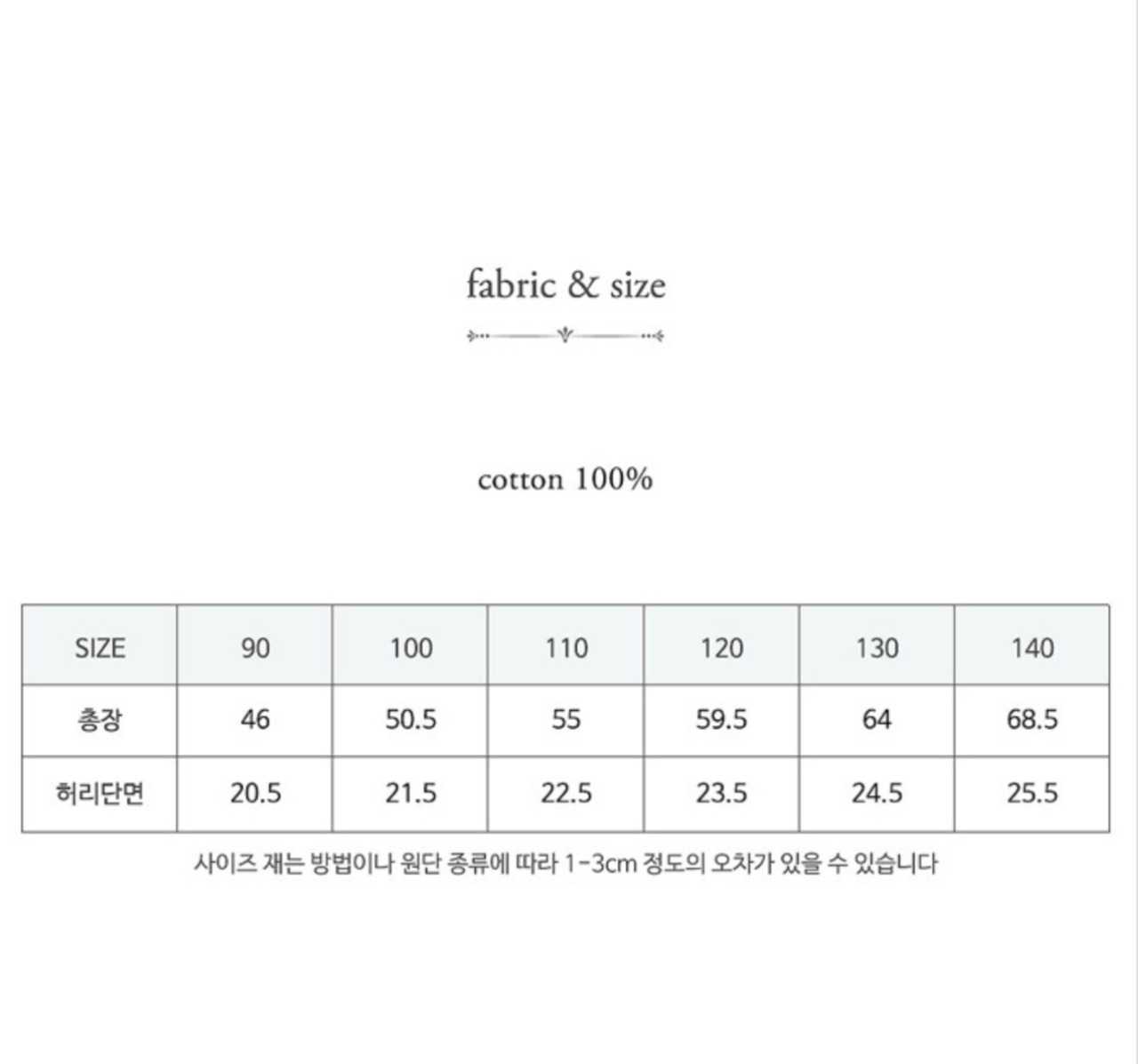 fabric & size

cotton 100%

| SIZE | 90 | 100 | 110 | 120 | 130 | 140 |
|---|---|---|---|---|---|---|
| 총장 | 46 | 50.5 | 55 | 59.5 | 64 | 68.5 |
| 허리단면 | 20.5 | 21.5 | 22.5 | 23.5 | 24.5 | 25.5 |

사이즈 재는 방법이나 원단 종류에 따라 1-3cm 정도의 오차가 있을 수 있습니다